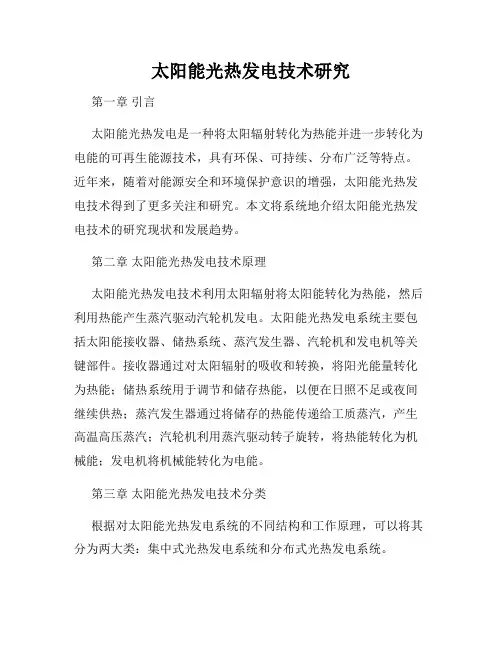 太阳能光热发电技术研究

第一章 引言

太阳能光热发电是一种将太阳辐射转化为热能并进一步转化为电能的可再生能源技术，具有环保、可持续、分布广泛等特点。近年来，随着对能源安全和环境保护意识的增强，太阳能光热发电技术得到了更多关注和研究。本文将系统地介绍太阳能光热发电技术的研究现状和发展趋势。

第二章 太阳能光热发电技术原理

太阳能光热发电技术利用太阳辐射将太阳能转化为热能，然后利用热能产生蒸汽驱动汽轮机发电。太阳能光热发电系统主要包括太阳能接收器、储热系统、蒸汽发生器、汽轮机和发电机等关键部件。接收器通过对太阳辐射的吸收和转换，将阳光能量转化为热能；储热系统用于调节和储存热能，以便在日照不足或夜间继续供热；蒸汽发生器通过将储存的热能传递给工质蒸汽，产生高温高压蒸汽；汽轮机利用蒸汽驱动转子旋转，将热能转化为机械能；发电机将机械能转化为电能。

第三章 太阳能光热发电技术分类

根据对太阳能光热发电系统的不同结构和工作原理，可以将其分为两大类：集中式光热发电系统和分布式光热发电系统。